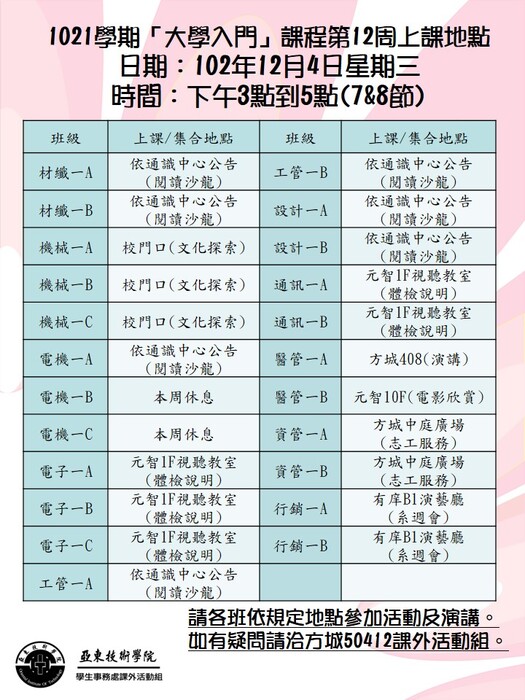 1021學期「大學入門」課程第12周上課地點
日期：102年12月4日星期三
時間：下午3點到5點(7&8節)

| 班級 | 上課/集合地點 | 班級 | 上課/集合地點 |
|---|---|---|---|
| 材纖一A | 依通識中心公告(閱讀沙龍) | 工管一B | 依通識中心公告(閱讀沙龍) |
| 材纖一B | 依通識中心公告(閱讀沙龍) | 設計一A | 依通識中心公告(閱讀沙龍) |
| 機械一A | 校門口(文化探索) | 設計一B | 依通識中心公告(閱讀沙龍) |
| 機械一B | 校門口(文化探索) | 通訊一A | 元智1F視聽教室(體檢說明) |
| 機械一C | 校門口(文化探索) | 通訊一B | 元智1F視聽教室(體檢說明) |
| 電機一A | 依通識中心公告(閱讀沙龍) | 醫管一A | 方城408(演講) |
| 電機一B | 本周休息 | 醫管一B | 元智10F(電影欣賞) |
| 電機一C | 本周休息 | 資管一A | 方城中庭廣場(志工服務) |
| 電子一A | 元智1F視聽教室(體檢說明) | 資管一B | 方城中庭廣場(志工服務) |
| 電子一B | 元智1F視聽教室(體檢說明) | 行銷一A | 有庠B1演藝廳(系週會) |
| 電子一C | 元智1F視聽教室(體檢說明) | 行銷一B | 有庠B1演藝廳(系週會) |
| 工管一A | 依通識中心公告(閱讀沙龍) |  |  |

請各班依規定地點參加活動及演講。
如有疑問請洽方城50412課外活動組。

亞東技術學院
學生事務處課外活動組